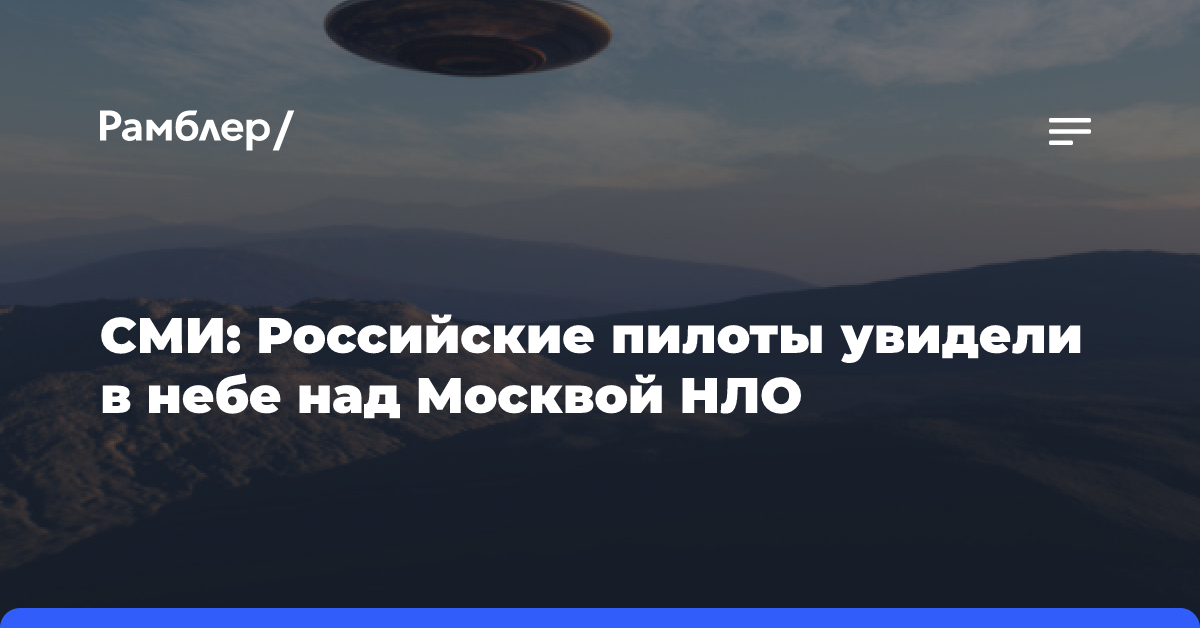 Рамблер/

СМИ: Российские пилоты увидели в небе над Москвой НЛО